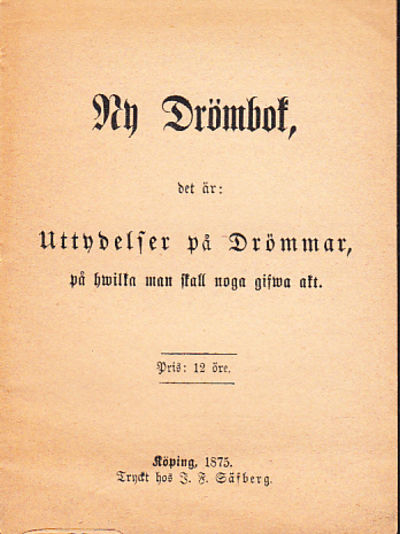 Ny Drömbok,

det är:

Uttydelser på Drömmar,

på hwilka man skall noga gifwa akt.

Pris: 12 öre.

Köping, 1875.
Tryckt hos J. F. Säfberg.